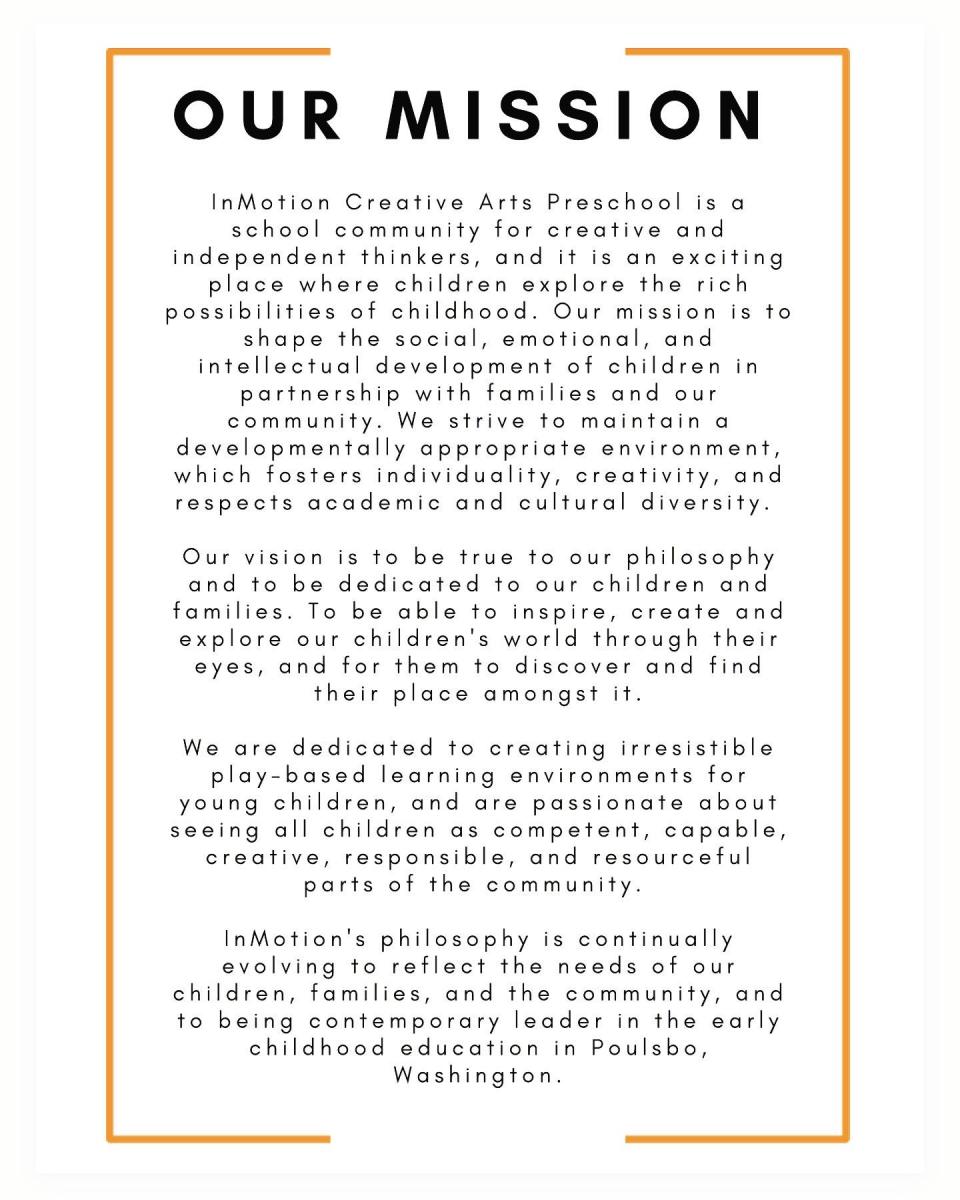 OUR MISSION

InMotion Creative Arts Preschool is a school community for creative and independent thinkers, and it is an exciting place where children explore the rich possibilities of childhood. Our mission is to shape the social, emotional, and intellectual development of children in partnership with families and our community. We strive to maintain a developmentally appropriate environment, which fosters individuality, creativity, and respects academic and cultural diversity.

Our vision is to be true to our philosophy and to be dedicated to our children and families. To be able to inspire, create and explore our children's world through their eyes, and for them to discover and find their place amongst it.

We are dedicated to creating irresistible play-based learning environments for young children, and are passionate about seeing all children as competent, capable, creative, responsible, and resourceful parts of the community.

InMotion's philosophy is continually evolving to reflect the needs of our children, families, and the community, and to being contemporary leader in the early childhood education in Poulsbo, Washington.